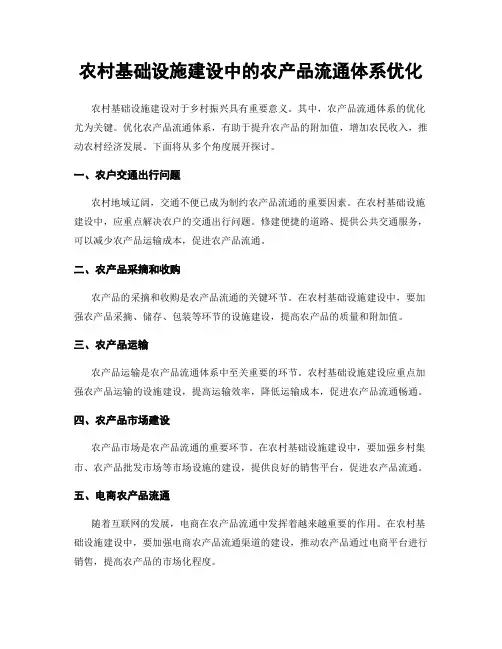 农村基础设施建设中的农产品流通体系优化

农村基础设施建设对于乡村振兴具有重要意义。其中，农产品流通体系的优化尤为关键。优化农产品流通体系，有助于提升农产品的附加值，增加农民收入，推动农村经济发展。下面将从多个角度展开探讨。

一、农户交通出行问题

农村地域辽阔，交通不便已成为制约农产品流通的重要因素。在农村基础设施建设中，应重点解决农户的交通出行问题。修建便捷的道路、提供公共交通服务，可以减少农产品运输成本，促进农产品流通。

二、农产品采摘和收购

农产品的采摘和收购是农产品流通的关键环节。在农村基础设施建设中，要加强农产品采摘、储存、包装等环节的设施建设，提高农产品的质量和附加值。

三、农产品运输

农产品运输是农产品流通体系中至关重要的环节。农村基础设施建设应重点加强农产品运输的设施建设，提高运输效率，降低运输成本，促进农产品流通畅通。

四、农产品市场建设

农产品市场是农产品流通的重要环节。在农村基础设施建设中，要加强乡村集市、农产品批发市场等市场设施的建设，提供良好的销售平台，促进农产品流通。

五、电商农产品流通

随着互联网的发展，电商在农产品流通中发挥着越来越重要的作用。在农村基础设施建设中，要加强电商农产品流通渠道的建设，推动农产品通过电商平台进行销售，提高农产品的市场化程度。